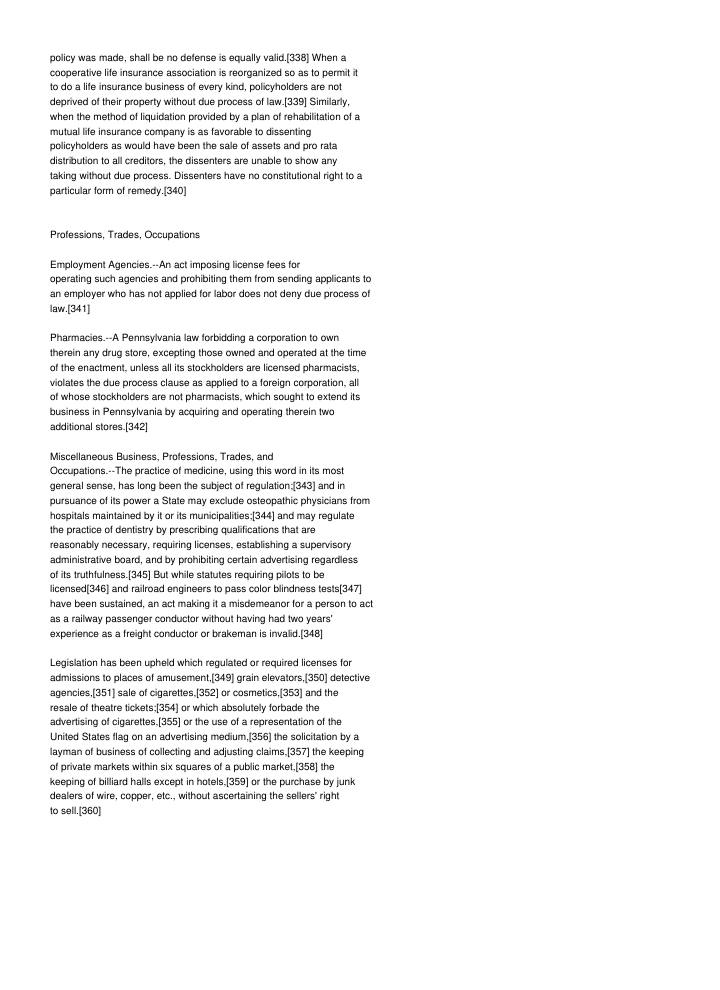 policy was made, shall be no defense is equally valid.[338] When a cooperative life insurance association is reorganized so as to permit it to do a life insurance business of every kind, policyholders are not deprived of their property without due process of law.[339] Similarly, when the method of liquidation provided by a plan of rehabilitation of a mutual life insurance company is as favorable to dissenting policyholders as would have been the sale of assets and pro rata distribution to all creditors, the dissenters are unable to show any taking without due process. Dissenters have no constitutional right to a particular form of remedy.[340]

Professions, Trades, Occupations

Employment Agencies.--An act imposing license fees for operating such agencies and prohibiting them from sending applicants to an employer who has not applied for labor does not deny due process of law.[341]

Pharmacies.--A Pennsylvania law forbidding a corporation to own therein any drug store, excepting those owned and operated at the time of the enactment, unless all its stockholders are licensed pharmacists, violates the due process clause as applied to a foreign corporation, all of whose stockholders are not pharmacists, which sought to extend its business in Pennsylvania by acquiring and operating therein two additional stores.[342]

Miscellaneous Business, Professions, Trades, and Occupations.--The practice of medicine, using this word in its most general sense, has long been the subject of regulation;[343] and in pursuance of its power a State may exclude osteopathic physicians from hospitals maintained by it or its municipalities;[344] and may regulate the practice of dentistry by prescribing qualifications that are reasonably necessary, requiring licenses, establishing a supervisory administrative board, and by prohibiting certain advertising regardless of its truthfulness.[345] But while statutes requiring pilots to be licensed[346] and railroad engineers to pass color blindness tests[347] have been sustained, an act making it a misdemeanor for a person to act as a railway passenger conductor without having had two years' experience as a freight conductor or brakeman is invalid.[348]

Legislation has been upheld which regulated or required licenses for admissions to places of amusement,[349] grain elevators,[350] detective agencies,[351] sale of cigarettes,[352] or cosmetics,[353] and the resale of theatre tickets;[354] or which absolutely forbade the advertising of cigarettes,[355] or the use of a representation of the United States flag on an advertising medium,[356] the solicitation by a layman of business of collecting and adjusting claims,[357] the keeping of private markets within six squares of a public market,[358] the keeping of billiard halls except in hotels,[359] or the purchase by junk dealers of wire, copper, etc., without ascertaining the sellers' right to sell.[360]